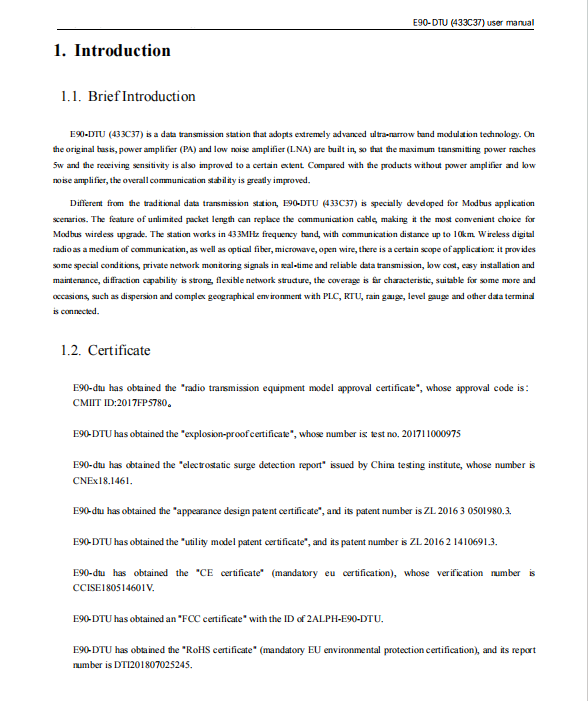 E90-DTU (433C37) user manual

1. Introduction

1.1. Brief Introduction

E90-DTU (433C37) is a data transmission station that adopts extremely advanced ultra-narrow band modulation technology. On the original basis, power amplifier (PA) and low noise amplifier (LNA) are built in, so that the maximum transmitting power reaches 5w and the receiving sensitivity is also improved to a certain extent. Compared with the products without power amplifier and low noise amplifier, the overall communication stability is greatly improved.

Different from the traditional data transmission station, E90-DTU (433C37) is specially developed for Modbus application scenarios. The feature of unlimited packet length can replace the communication cable, making it the most convenient choice for Modbus wireless upgrade. The station works in 433MHz frequency band, with communication distance up to 10km. Wireless digital radio as a medium of communication, as well as optical fiber, microwave, open wire, there is a certain scope of application: it provides some special conditions, private network monitoring signals in real-time and reliable data transmission, low cost, easy installation and maintenance, diffraction capability is strong, flexible network structure, the coverage is far characteristic, suitable for some more and occasions, such as dispersion and complex geographical environment with PLC, RTU, rain gauge, level gauge and other data terminal is connected.

1.2. Certificate

E90-dtu has obtained the "radio transmission equipment model approval certificate", whose approval code is: CMIIT ID:2017FP5780。

E90-DTU has obtained the "explosion-proof certificate", whose number is: test no. 201711000975

E90-dtu has obtained the "electrostatic surge detection report" issued by China testing institute, whose number is CNEx18.1461.

E90-dtu has obtained the "appearance design patent certificate", and its patent number is ZL 2016 3 0501980.3.

E90-DTU has obtained the "utility model patent certificate", and its patent number is ZL 2016 2 1410691.3.

E90-dtu has obtained the "CE certificate" (mandatory eu certification), whose verification number is CCISE180514601V.

E90-DTU has obtained an "FCC certificate" with the ID of 2ALPH-E90-DTU.

E90-DTU has obtained the "RoHS certificate" (mandatory EU environmental protection certification), and its report number is DTI201807025245.